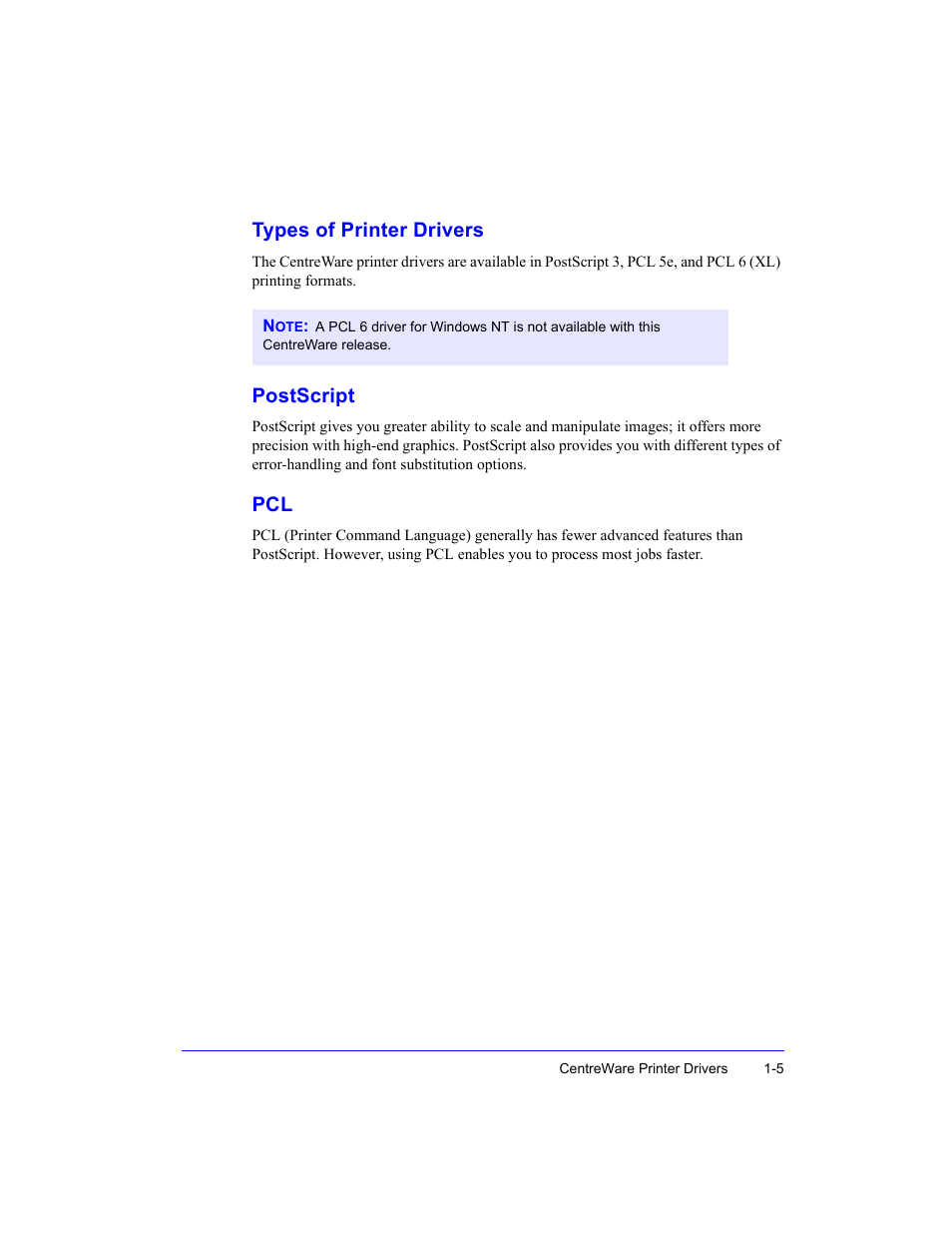 Types of Printer Drivers

The CentreWare printer drivers are available in PostScript 3, PCL 5e, and PCL 6 (XL) printing formats.

NOTE: A PCL 6 driver for Windows NT is not available with this CentreWare release.

PostScript

PostScript gives you greater ability to scale and manipulate images; it offers more precision with high-end graphics. PostScript also provides you with different types of error-handling and font substitution options.

PCL

PCL (Printer Command Language) generally has fewer advanced features than PostScript. However, using PCL enables you to process most jobs faster.

CentreWare Printer Drivers 1-5